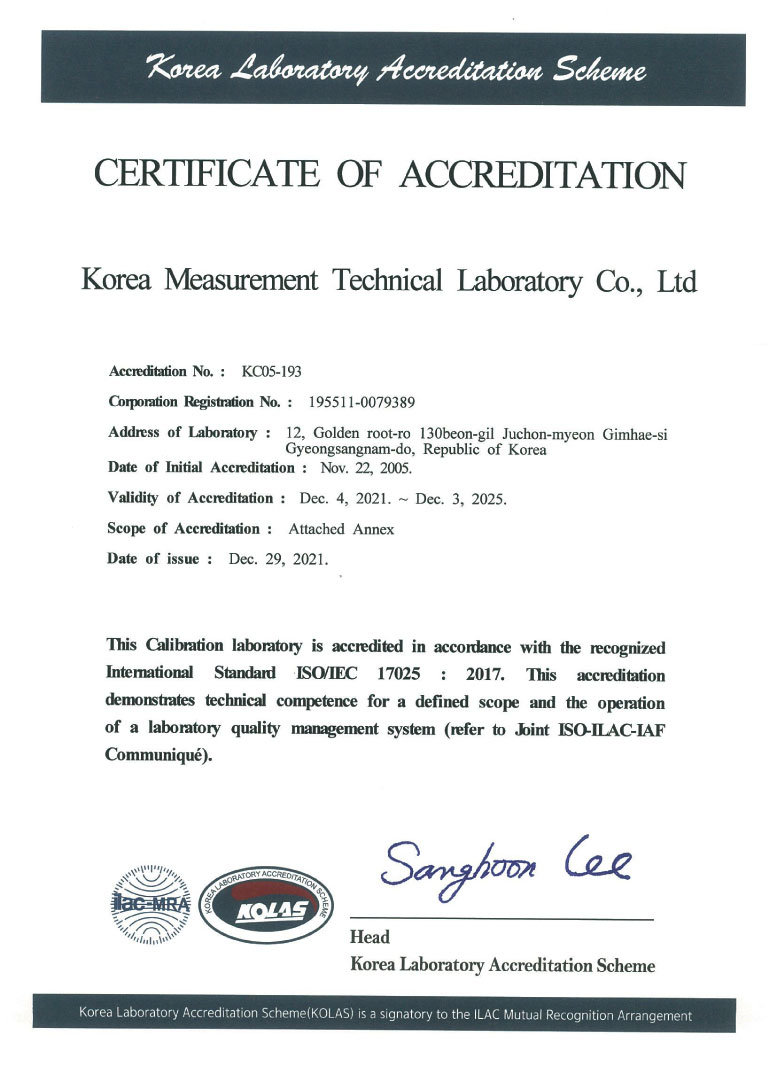 Korea Laboratory Accreditation Scheme

CERTIFICATE OF ACCREDITATION

Korea Measurement Technical Laboratory Co., Ltd

Accreditation No. : KC05-193

Corporation Registration No. : 195511-0079389

Address of Laboratory : 12, Golden root-ro 130beon-gil Juchon-myeon Gimhae-si Gyeongsangnam-do, Republic of Korea

Date of Initial Accreditation : Nov. 22, 2005.

Validity of Accreditation : Dec. 4, 2021. ~ Dec. 3, 2025.

Scope of Accreditation : Attached Annex

Date of issue : Dec. 29, 2021.

This Calibration laboratory is accredited in accordance with the recognized International Standard ISO/IEC 17025 : 2017. This accreditation demonstrates technical competence for a defined scope and the operation of a laboratory quality management system (refer to Joint ISO-ILAC-IAF Communiqué).

ilac-MRA

KOREA LABORATORY ACCREDITATION SCHEME
KOLAS

Sanghoon Lee

Head
Korea Laboratory Accreditation Scheme

Korea Laboratory Accreditation Scheme(KOLAS) is a signatory to the ILAC Mutual Recognition Arrangement